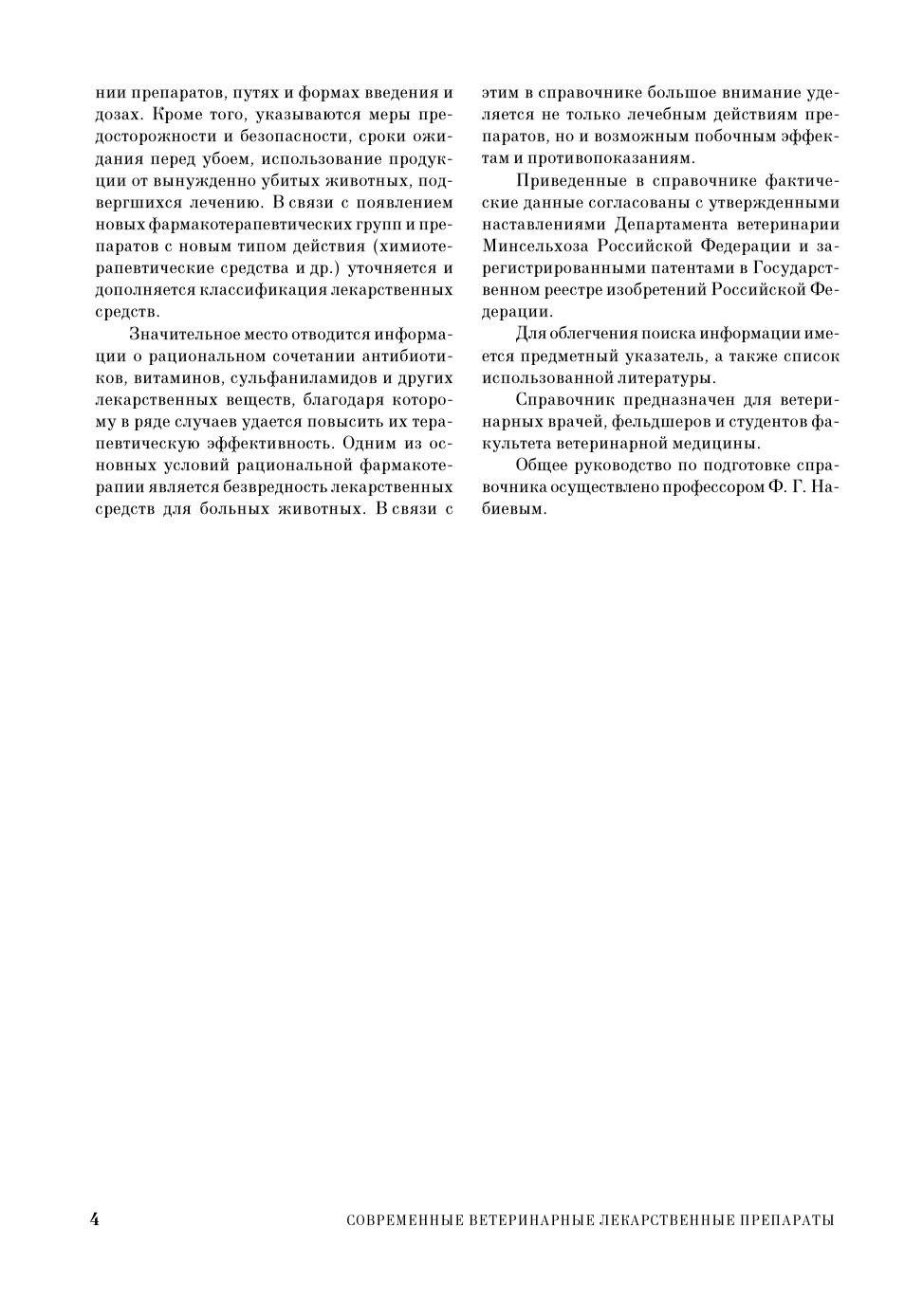 нии препаратов, путях и формах введения и дозах. Кроме того, указываются меры предосторожности и безопасности, сроки ожидания перед убоем, использование продукции от вынужденно убитых животных, подвергшихся лечению. В связи с появлением новых фармакотерапевтических групп и препаратов с новым типом действия (химиотерапевтические средства и др.) уточняется и дополняется классификация лекарственных средств.

Значительное место отводится информации о рациональном сочетании антибиотиков, витаминов, сульфаниламидов и других лекарственных веществ, благодаря которому в ряде случаев удается повысить их терапевтическую эффективность. Одним из основных условий рациональной фармакотерапии является безвредность лекарственных средств для больных животных. В связи с этим в справочнике большое внимание уделяется не только лечебным действиям препаратов, но и возможным побочным эффектам и противопоказаниям.

Приведенные в справочнике фактические данные согласованы с утвержденными наставлениями Департамента ветеринарии Минсельхоза Российской Федерации и зарегистрированными патентами в Государственном реестре изобретений Российской Федерации.

Для облегчения поиска информации имеется предметный указатель, а также список использованной литературы.

Справочник предназначен для ветеринарных врачей, фельдшеров и студентов факультета ветеринарной медицины.

Общее руководство по подготовке справочника осуществлено профессором Ф. Г. Набиевым.

4 СОВРЕМЕННЫЕ ВЕТЕРИНАРНЫЕ ЛЕКАРСТВЕННЫЕ ПРЕПАРАТЫ